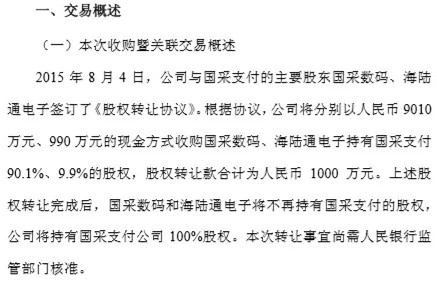 一、交易概述

（一）本次收购暨关联交易概述

2015 年 8 月 4 日，公司与国采支付的主要股东国采数码、海陆通电子签订了《股权转让协议》。根据协议，公司将分别以人民币 9010 万元、990 万元的现金方式收购国采数码、海陆通电子持有国采支付 90.1%、9.9%的股权，股权转让款合计为人民币 1000 万元。上述股权转让完成后，国采数码和海陆通电子将不再持有国采支付的股权，公司将持有国采支付公司 100%股权。本次转让事宜尚需人民银行监管部门核准。